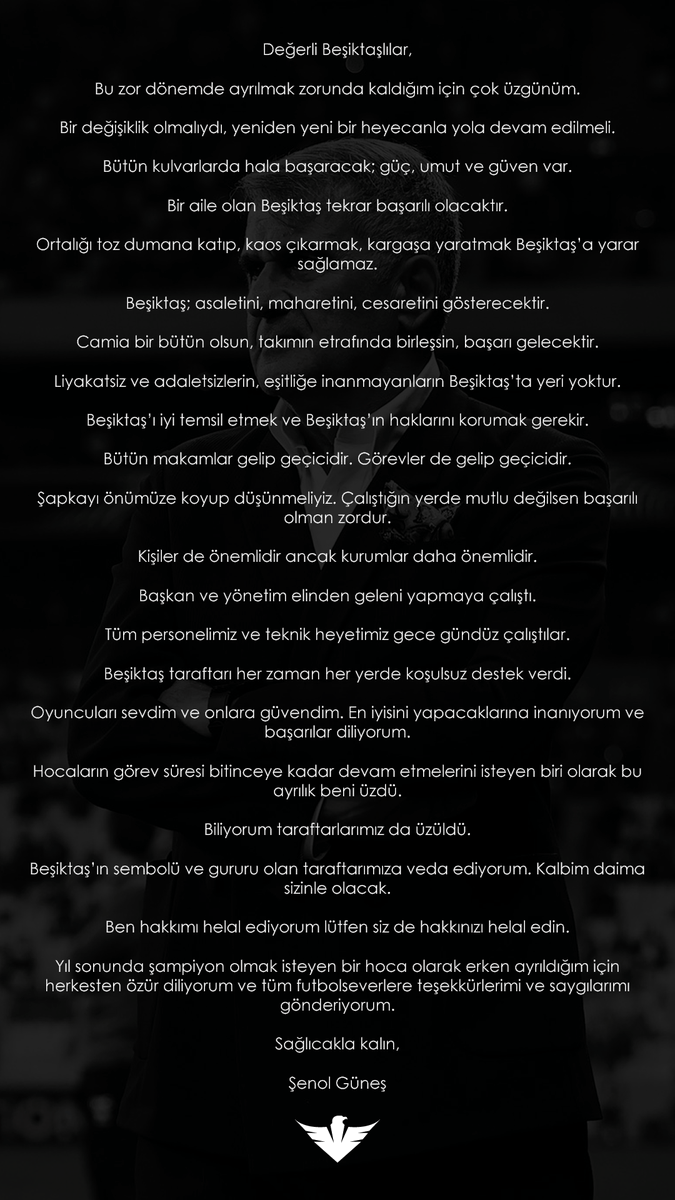 Değerli Beşiktaşlılar,

Bu zor dönemde ayrılmak zorunda kaldığım için çok üzgünüm.

Bir değişiklik olmalıydı, yeniden yeni bir heyecanla yola devam edilmeli.

Bütün kulvarlarda hala başaracak; güç, umut ve güven var.

Bir aile olan Beşiktaş tekrar başarılı olacaktır.

Ortalığı toz dumana katıp, kaos çıkarmak, kargaşa yaratmak Beşiktaş'a yarar sağlamaz.

Beşiktaş; asaletini, maharetini, cesaretini gösterecektir.

Camia bir bütün olsun, takımın etrafında birleşsin, başarı gelecektir.

Liyakatsiz ve adaletsizlerin, eşitliğe inanmayanların Beşiktaş'ta yeri yoktur.

Beşiktaş'ı iyi temsil etmek ve Beşiktaş'ın haklarını korumak gerekir.

Bütün makamlar gelip geçicidir. Görevler de gelip geçicidir.

Şapkayı önümüze koyup düşünmeliyiz. Çalıştığın yerde mutlu değilsen başarılı olman zordur.

Kişiler de önemlidir ancak kurumlar daha önemlidir.

Başkan ve yönetim elinden geleni yapmaya çalıştı.

Tüm personelimiz ve teknik heyetimiz gece gündüz çalıştılar.

Beşiktaş taraftarı her zaman her yerde koşulsuz destek verdi.

Oyuncuları sevdim ve onlara güvendim. En iyisini yapacaklarına inanıyorum ve başarılar diliyorum.

Hocaların görev süresi bitinceye kadar devam etmelerini isteyen biri olarak bu ayrılık beni üzdü.

Biliyorum taraftarlarımız da üzüldü.

Beşiktaş'ın sembolü ve gururu olan taraftarımıza veda ediyorum. Kalbim daima sizinle olacak.

Ben hakkımı helal ediyorum lütfen siz de hakkınızı helal edin.

Yıl sonunda şampiyon olmak isteyen bir hoca olarak erken ayrıldığım için herkesten özür diliyorum ve tüm futbolseverlere teşekkürlerimi ve saygılarımı gönderiyorum.

Sağlıcakla kalın,

Şenol Güneş